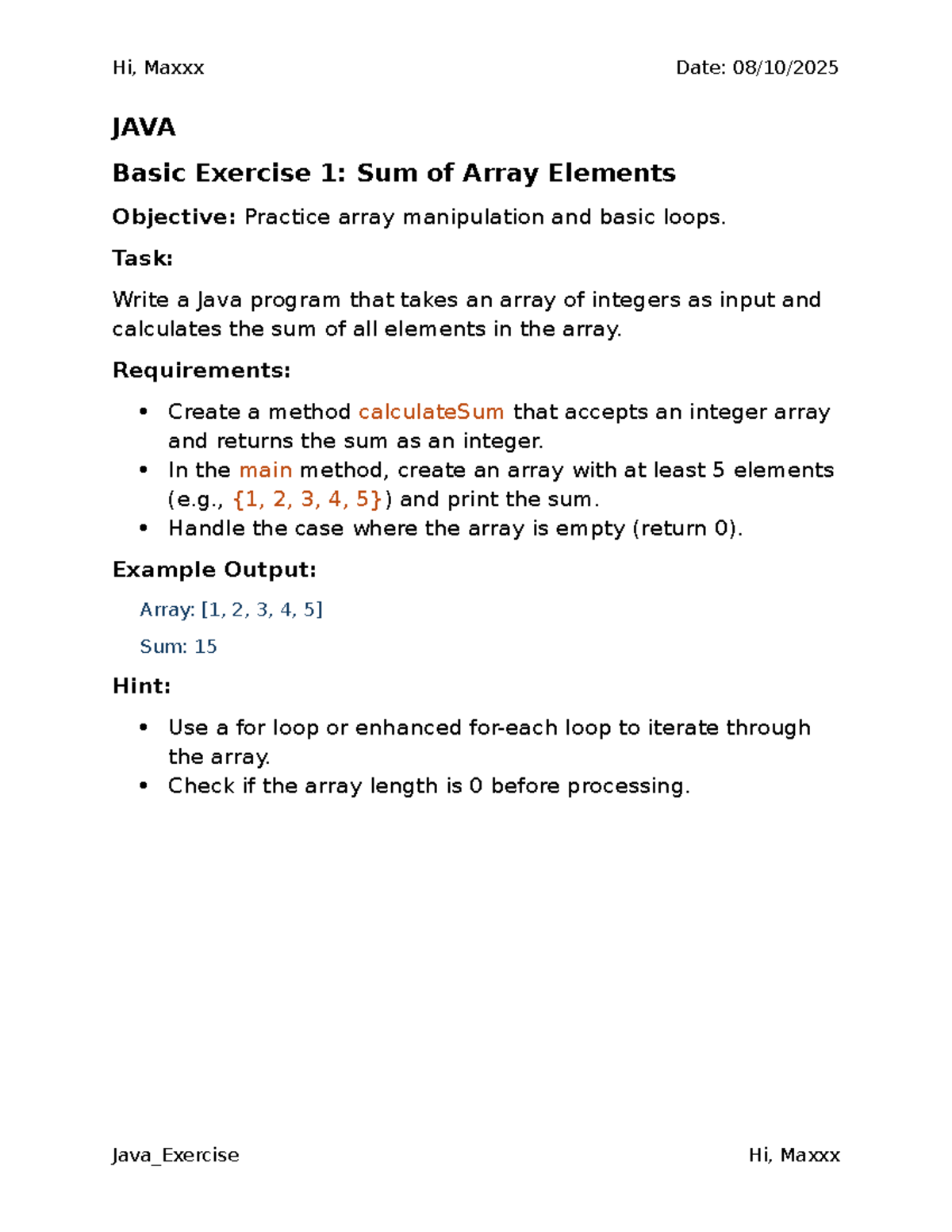 Hi, Maxxx Date: 08/10/2025

JAVA

Basic Exercise 1: Sum of Array Elements

Objective: Practice array manipulation and basic loops.

Task:

Write a Java program that takes an array of integers as input and calculates the sum of all elements in the array.

Requirements:

- Create a method calculateSum that accepts an integer array and returns the sum as an integer.
- In the main method, create an array with at least 5 elements (e.g., {1, 2, 3, 4, 5}) and print the sum.
- Handle the case where the array is empty (return 0).

Example Output:

Array: [1, 2, 3, 4, 5]

Sum: 15

Hint:

- Use a for loop or enhanced for-each loop to iterate through the array.
- Check if the array length is 0 before processing.

Java_Exercise Hi, Maxxx